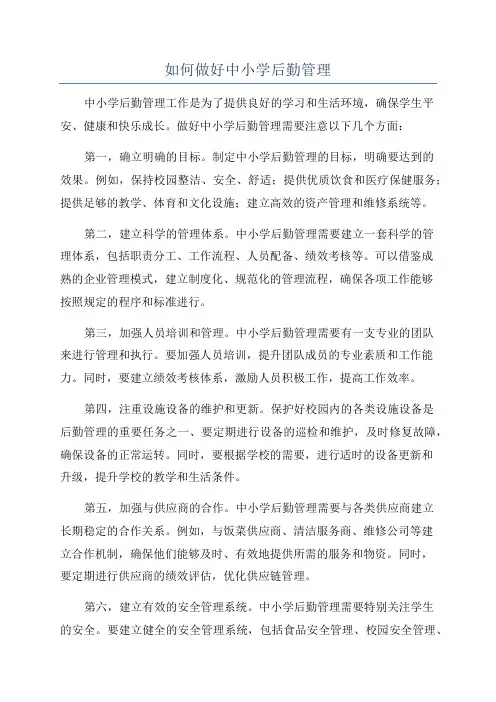 如何做好中小学后勤管理

中小学后勤管理工作是为了提供良好的学习和生活环境，确保学生平安、健康和快乐成长。做好中小学后勤管理需要注意以下几个方面：

第一，确立明确的目标。制定中小学后勤管理的目标，明确要达到的效果。例如，保持校园整洁、安全、舒适；提供优质饮食和医疗保健服务；提供足够的教学、体育和文化设施；建立高效的资产管理和维修系统等。

第二，建立科学的管理体系。中小学后勤管理需要建立一套科学的管理体系，包括职责分工、工作流程、人员配备、绩效考核等。可以借鉴成熟的企业管理模式，建立制度化、规范化的管理流程，确保各项工作能够按照规定的程序和标准进行。

第三，加强人员培训和管理。中小学后勤管理需要有一支专业的团队来进行管理和执行。要加强人员培训，提升团队成员的专业素质和工作能力。同时，要建立绩效考核体系，激励人员积极工作，提高工作效率。

第四，注重设施设备的维护和更新。保护好校园内的各类设施设备是后勤管理的重要任务之一、要定期进行设备的巡检和维护，及时修复故障，确保设备的正常运转。同时，要根据学校的需要，进行适时的设备更新和升级，提升学校的教学和生活条件。

第五，加强与供应商的合作。中小学后勤管理需要与各类供应商建立长期稳定的合作关系。例如，与饭菜供应商、清洁服务商、维修公司等建立合作机制，确保他们能够及时、有效地提供所需的服务和物资。同时，要定期进行供应商的绩效评估，优化供应链管理。

第六，建立有效的安全管理系统。中小学后勤管理需要特别关注学生的安全。要建立健全的安全管理系统，包括食品安全管理、校园安全管理、